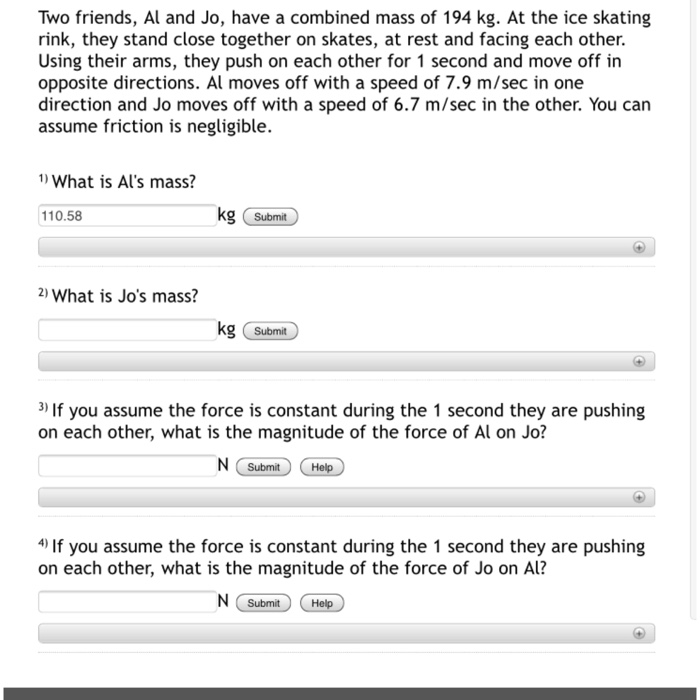 Two friends, Al and Jo, have a combined mass of 194 kg. At the ice skating rink, they stand close together on skates, at rest and facing each other. Using their arms, they push on each other for 1 second and move off in opposite directions. Al moves off with a speed of 7.9 m/sec in one direction and Jo moves off with a speed of 6.7 m/sec in the other. You can assume friction is negligible.

1) What is Al's mass?

110.58 kg Submit

2) What is Jo's mass?

kg Submit

3) If you assume the force is constant during the 1 second they are pushing on each other, what is the magnitude of the force of Al on Jo?

N Submit Help

4) If you assume the force is constant during the 1 second they are pushing on each other, what is the magnitude of the force of Jo on Al?

N Submit Help